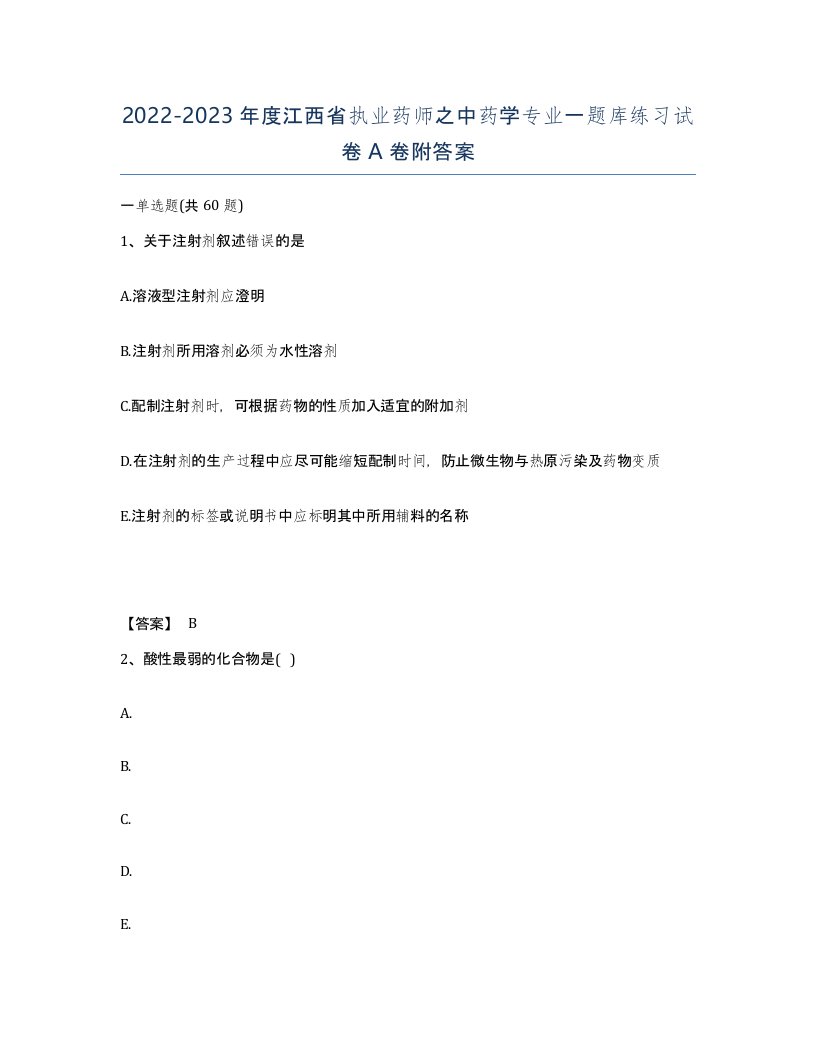 2022-2023年度江西省执业药师之中药学专业一题库练习试卷A卷附答案

一单选题(共60题)

1、关于注射剂叙述错误的是

A.溶液型注射剂应澄明

B.注射剂所用溶剂必须为水性溶剂

C.配制注射剂时，可根据药物的性质加入适宜的附加剂

D.在注射剂的生产过程中应尽可能缩短配制时间，防止微生物与热原污染及药物变质

E.注射剂的标签或说明书中应标明其中所用辅料的名称

【答案】 B

2、酸性最弱的化合物是( )

A.

B.

C.

D.

E.